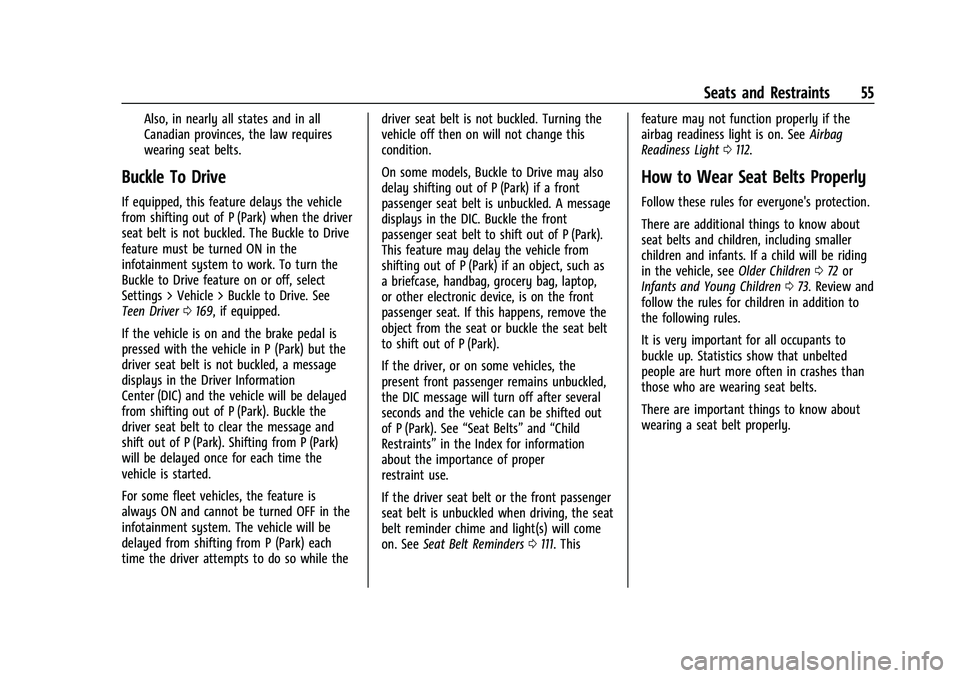 Seats and Restraints 55

Also, in nearly all states and in all Canadian provinces, the law requires wearing seat belts.

Buckle To Drive

If equipped, this feature delays the vehicle from shifting out of P (Park) when the driver seat belt is not buckled. The Buckle to Drive feature must be turned ON in the infotainment system to work. To turn the Buckle to Drive feature on or off, select Settings > Vehicle > Buckle to Drive. See Teen Driver ⇨ 169, if equipped.

If the vehicle is on and the brake pedal is pressed with the vehicle in P (Park) but the driver seat belt is not buckled, a message displays in the Driver Information Center (DIC) and the vehicle will be delayed from shifting out of P (Park). Buckle the driver seat belt to clear the message and shift out of P (Park). Shifting from P (Park) will be delayed once for each time the vehicle is started.

For some fleet vehicles, the feature is always ON and cannot be turned OFF in the infotainment system. The vehicle will be delayed from shifting from P (Park) each time the driver attempts to do so while the driver seat belt is not buckled. Turning the vehicle off then on will not change this condition.

On some models, Buckle to Drive may also delay shifting out of P (Park) if a front passenger seat belt is unbuckled. A message displays in the DIC. Buckle the front passenger seat belt to shift out of P (Park). This feature may delay the vehicle from shifting out of P (Park) if an object, such as a briefcase, handbag, grocery bag, laptop, or other electronic device, is on the front passenger seat. If this happens, remove the object from the seat or buckle the seat belt to shift out of P (Park).

If the driver, or on some vehicles, the present front passenger remains unbuckled, the DIC message will turn off after several seconds and the vehicle can be shifted out of P (Park). See “Seat Belts” and “Child Restraints” in the Index for information about the importance of proper restraint use.

If the driver seat belt or the front passenger seat belt is unbuckled when driving, the seat belt reminder chime and light(s) will come on. See Seat Belt Reminders ⇨ 111. This feature may not function properly if the airbag readiness light is on. See Airbag Readiness Light ⇨ 112.

How to Wear Seat Belts Properly

Follow these rules for everyone's protection.

There are additional things to know about seat belts and children, including smaller children and infants. If a child will be riding in the vehicle, see Older Children ⇨ 72 or Infants and Young Children ⇨ 73. Review and follow the rules for children in addition to the following rules.

It is very important for all occupants to buckle up. Statistics show that unbelted people are hurt more often in crashes than those who are wearing seat belts.

There are important things to know about wearing a seat belt properly.

carmanualsonline.info